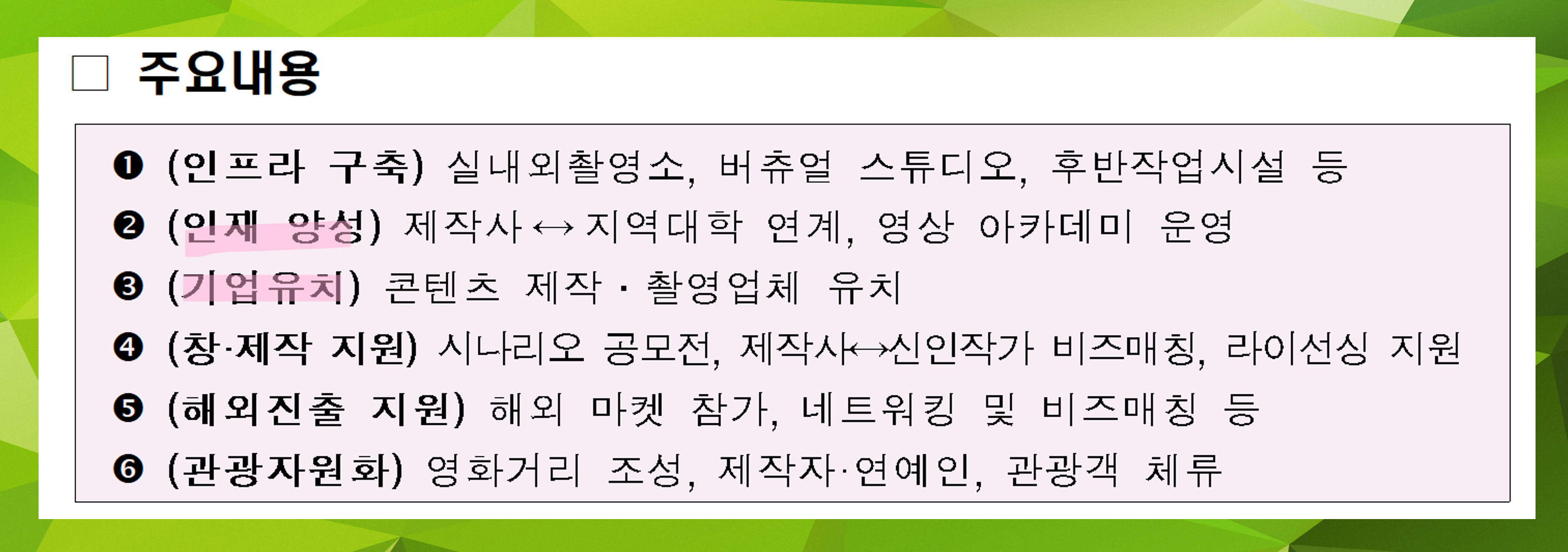 □ 주요내용

❶ (인프라 구축) 실내외촬영소, 버츄얼 스튜디오, 후반작업시설 등

❷ (인재 양성) 제작사↔지역대학 연계, 영상 아카데미 운영

❸ (기업유치) 콘텐츠 제작·촬영업체 유치

❹ (창·제작 지원) 시나리오 공모전, 제작사↔신인작가 비즈매칭, 라이선싱 지원

❺ (해외진출 지원) 해외 마켓 참가, 네트워킹 및 비즈매칭 등

❻ (관광자원화) 영화거리 조성, 제작자·연예인, 관광객 체류